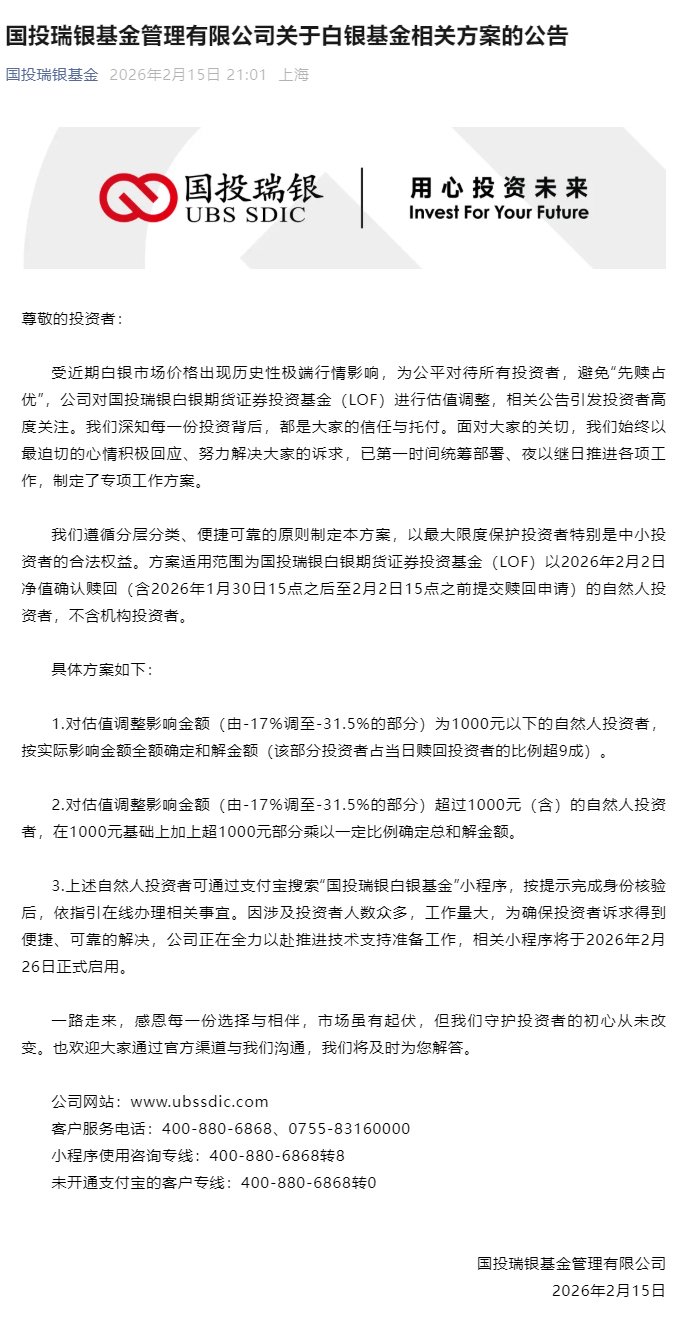 国投瑞银基金管理有限公司关于白银基金相关方案的公告

国投瑞银基金 2026年2月15日 21:01 上海

国投瑞银
UBS SDIC
用心投资未来
Invest For Your Future

尊敬的投资者：

受近期白银市场价格出现历史性极端行情影响，为公平对待所有投资者，避免“先赎占优”，公司对国投瑞银白银期货证券投资基金（LOF）进行估值调整，相关公告引发投资者高度关注。我们深知每一份投资背后，都是大家的信任与托付。面对大家的关切，我们始终以最迫切的心情积极回应、努力解决大家的诉求，已第一时间统筹部署、夜以继日推进各项工作，制定了专项工作方案。

我们遵循分层分类、便捷可靠的原则制定本方案，以最大限度保护投资者特别是中小投资者的合法权益。方案适用范围为国投瑞银白银期货证券投资基金（LOF）以2026年2月2日净值确认赎回（含2026年1月30日15点之后至2月2日15点之前提交赎回申请）的自然人投资者，不含机构投资者。

具体方案如下：

1.对估值调整影响金额（由-17%调至-31.5%的部分）为1000元以下的自然人投资者，按实际影响金额全额确定和解金额（该部分投资者占当日赎回投资者的比例超9成）。

2.对估值调整影响金额（由-17%调至-31.5%的部分）超过1000元（含）的自然人投资者，在1000元基础上加上超1000元部分乘以一定比例确定总和解金额。

3.上述自然人投资者可通过支付宝搜索“国投瑞银白银基金”小程序，按提示完成身份核验后，依指引在线办理相关事宜。因涉及投资者人数众多，工作量大，为确保投资者诉求得到便捷、可靠的解决，公司正在全力以赴推进技术支持准备工作，相关小程序将于2026年2月26日正式启用。

一路走来，感恩每一份选择与相伴，市场虽有起伏，但我们守护投资者的初心从未改变。也欢迎大家通过官方渠道与我们沟通，我们将及时为您解答。

公司网站：www.ubssdic.com
客户服务电话：400-880-6868、0755-83160000
小程序使用咨询专线：400-880-6868转8
未开通支付宝的客户专线：400-880-6868转0

国投瑞银基金管理有限公司
2026年2月15日